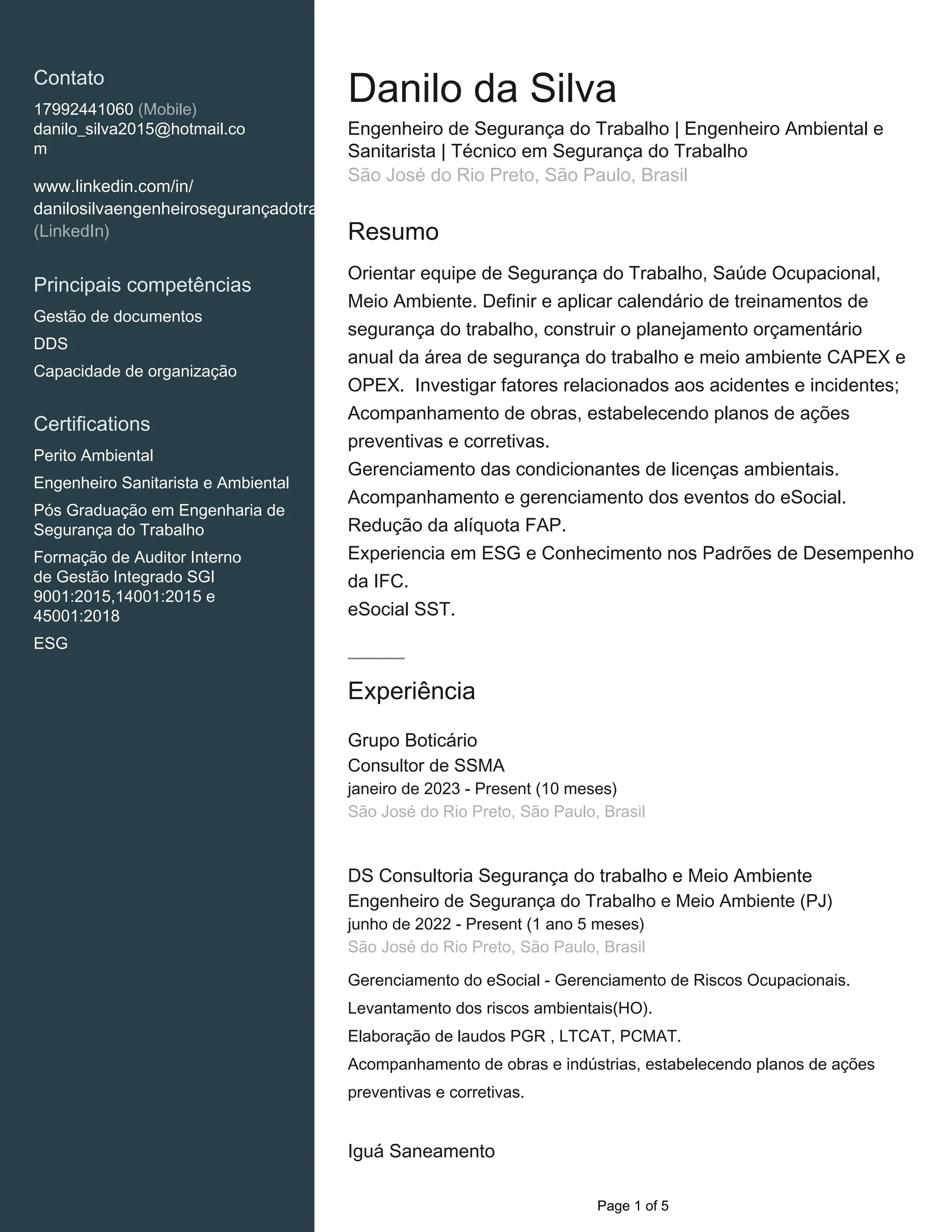 Contato

17992441060 (Mobile)
danilo_silva2015@hotmail.com

www.linkedin.com/in/danilosilvaengenheirosegurançadotra (LinkedIn)

Principais competências

Gestão de documentos

DDS

Capacidade de organização

Certifications

Perito Ambiental

Engenheiro Sanitarista e Ambiental

Pós Graduação em Engenharia de Segurança do Trabalho

Formação de Auditor Interno de Gestão Integrado SGI 9001:2015,14001:2015 e 45001:2018

ESG

Danilo da Silva

Engenheiro de Segurança do Trabalho | Engenheiro Ambiental e Sanitarista | Técnico em Segurança do Trabalho
São José do Rio Preto, São Paulo, Brasil

Resumo

Orientar equipe de Segurança do Trabalho, Saúde Ocupacional, Meio Ambiente. Definir e aplicar calendário de treinamentos de segurança do trabalho, construir o planejamento orçamentário anual da área de segurança do trabalho e meio ambiente CAPEX e OPEX. Investigar fatores relacionados aos acidentes e incidentes; Acompanhamento de obras, estabelecendo planos de ações preventivas e corretivas.
Gerenciamento das condicionantes de licenças ambientais.
Acompanhamento e gerenciamento dos eventos do eSocial.
Redução da alíquota FAP.
Experiencia em ESG e Conhecimento nos Padrões de Desempenho da IFC.
eSocial SST.

Experiência

Grupo Boticário
Consultor de SSMA
janeiro de 2023 - Present (10 meses)
São José do Rio Preto, São Paulo, Brasil

DS Consultoria Segurança do trabalho e Meio Ambiente
Engenheiro de Segurança do Trabalho e Meio Ambiente (PJ)
junho de 2022 - Present (1 ano 5 meses)
São José do Rio Preto, São Paulo, Brasil

Gerenciamento do eSocial - Gerenciamento de Riscos Ocupacionais.
Levantamento dos riscos ambientais(HO).
Elaboração de laudos PGR , LTCAT, PCMAT.
Acompanhamento de obras e indústrias, estabelecendo planos de ações preventivas e corretivas.

Iguá Saneamento

Page 1 of 5